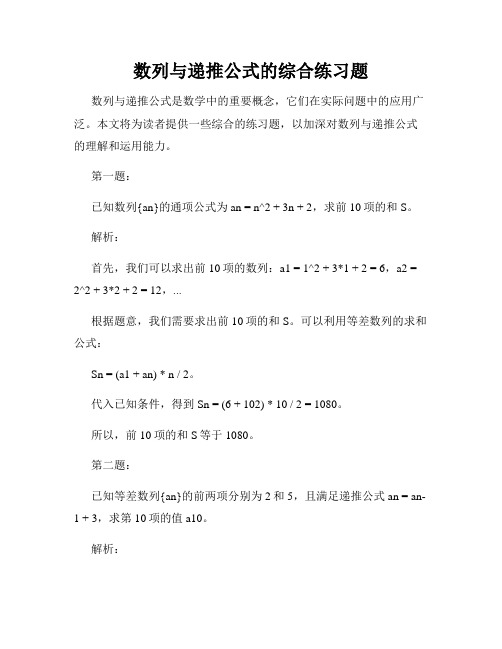 数列与递推公式的综合练习题

数列与递推公式是数学中的重要概念，它们在实际问题中的应用广泛。本文将为读者提供一些综合的练习题，以加深对数列与递推公式的理解和运用能力。

第一题：

已知数列{an}的通项公式为 an = n^2 + 3n + 2，求前 10 项的和 S。

解析：

首先，我们可以求出前 10 项的数列：a1 = 1^2 + 3*1 + 2 = 6，a2 = 2^2 + 3*2 + 2 = 12，...

根据题意，我们需要求出前 10 项的和 S。可以利用等差数列的求和公式：

Sn = (a1 + an) * n / 2。

代入已知条件，得到 Sn = (6 + 102) * 10 / 2 = 1080。

所以，前 10 项的和 S 等于 1080。

第二题：

已知等差数列{an}的前两项分别为 2 和 5，且满足递推公式 an = an-1 + 3，求第 10 项的值 a10。

解析：